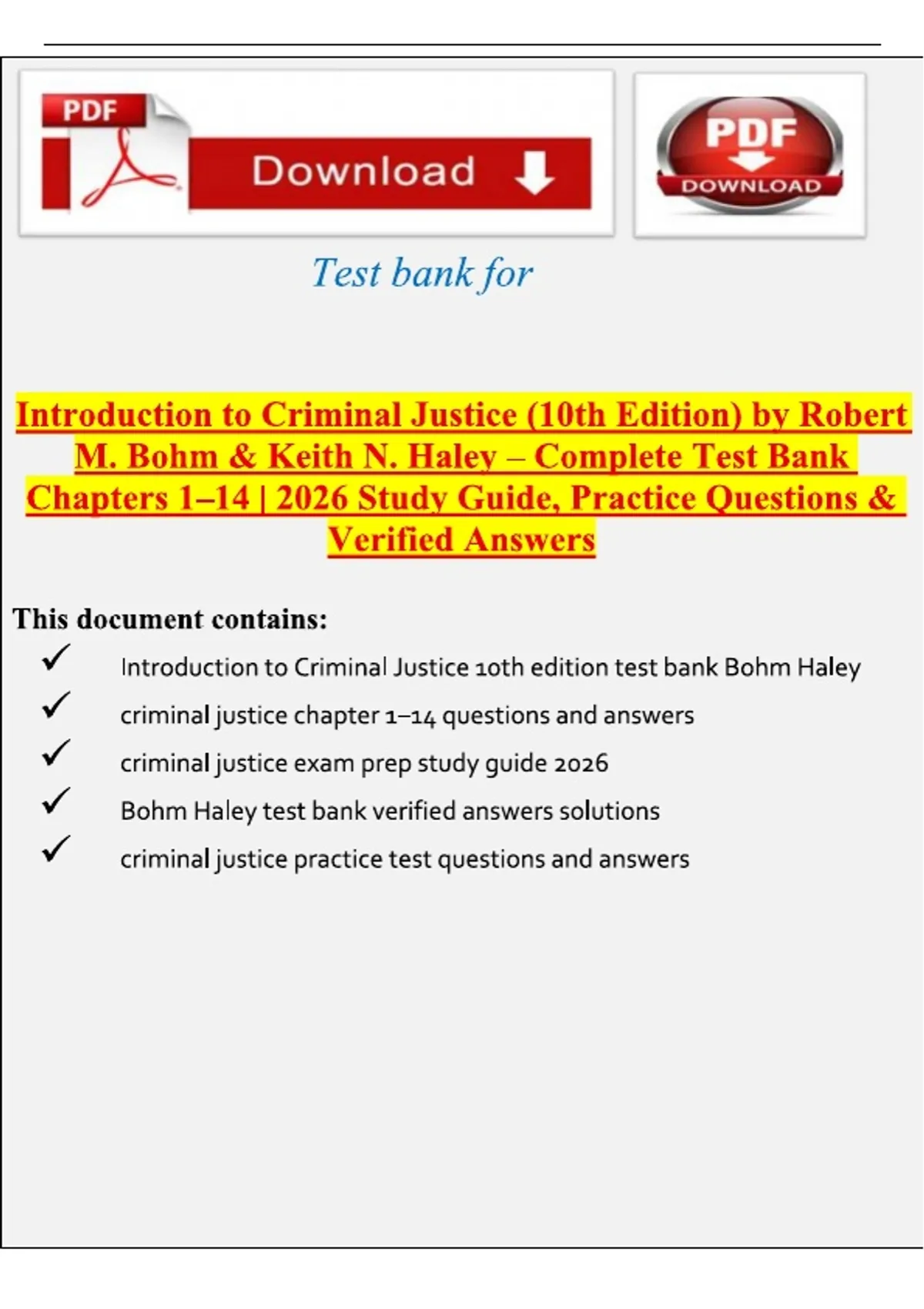 PDF

Download

PDF

DOWNLOAD

Test bank for

Introduction to Criminal Justice (10th Edition) by Robert M. Bohm & Keith N. Haley – Complete Test Bank Chapters 1–14 | 2026 Study Guide, Practice Questions & Verified Answers

This document contains:

✓ Introduction to Criminal Justice 10th edition test bank Bohm Haley

✓ criminal justice chapter 1–14 questions and answers

✓ criminal justice exam prep study guide 2026

✓ Bohm Haley test bank verified answers solutions

✓ criminal justice practice test questions and answers